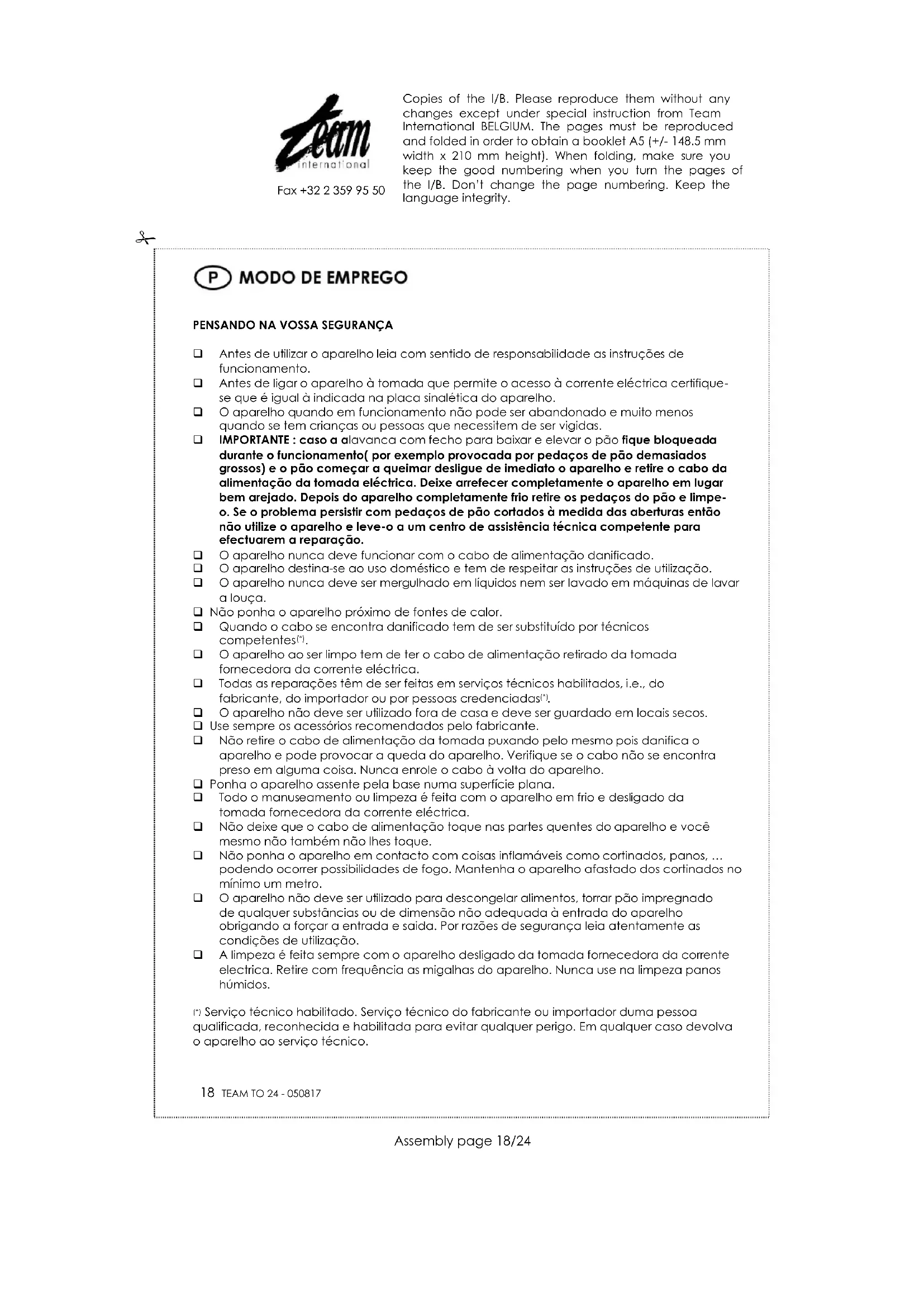 Team international

Fax +32 2 359 95 50

Copies of the I/B. Please reproduce them without any changes except under special instruction from Team International BELGIUM. The pages must be reproduced and folded in order to obtain a booklet A5 (+/- 148.5 mm width x 210 mm height). When folding, make sure you keep the good numbering when you turn the pages of the I/B. Don't change the page numbering. Keep the language integrity.

P MODO DE EMPREGO

PENSANDO NA VOSSA SEGURANÇA

❑ Antes de utilizar o aparelho leia com sentido de responsabilidade as instruções de funcionamento.
❑ Antes de ligar o aparelho à tomada que permite o acesso à corrente eléctrica certifique-se que é igual à indicada na placa sinalética do aparelho.
❑ O aparelho quando em funcionamento não pode ser abandonado e muito menos quando se tem crianças ou pessoas que necessitem de ser vigidas.
❑ IMPORTANTE : caso a alavanca com fecho para baixar e elevar o pão fique bloqueada durante o funcionamento( por exemplo provocada por pedaços de pão demasiados grossos) e o pão começar a queimar desligue de imediato o aparelho e retire o cabo da alimentação da tomada eléctrica. Deixe arrefecer completamente o aparelho em lugar bem arejado. Depois do aparelho completamente frio retire os pedaços do pão e limpe-o. Se o problema persistir com pedaços de pão cortados à medida das aberturas então não utilize o aparelho e leve-o a um centro de assistência técnica competente para efectuarem a reparação.
❑ O aparelho nunca deve funcionar com o cabo de alimentação danificado.
❑ O aparelho destina-se ao uso doméstico e tem de respeitar as instruções de utilização.
❑ O aparelho nunca deve ser mergulhado em líquidos nem ser lavado em máquinas de lavar a louça.
❑ Não ponha o aparelho próximo de fontes de calor.
❑ Quando o cabo se encontra danificado tem de ser substituído por técnicos competentes(*).
❑ O aparelho ao ser limpo tem de ter o cabo de alimentação retirado da tomada fornecedora da corrente eléctrica.
❑ Todas as reparações têm de ser feitas em serviços técnicos habilitados, i.e., do fabricante, do importador ou por pessoas credenciadas(*).
❑ O aparelho não deve ser utilizado fora de casa e deve ser guardado em locais secos.
❑ Use sempre os acessórios recomendados pelo fabricante.
❑ Não retire o cabo de alimentação da tomada puxando pelo mesmo pois danifica o aparelho e pode provocar a queda do aparelho. Verifique se o cabo não se encontra preso em alguma coisa. Nunca enrole o cabo à volta do aparelho.
❑ Ponha o aparelho assente pela base numa superfície plana.
❑ Todo o manuseamento ou limpeza é feita com o aparelho em frio e desligado da tomada fornecedora da corrente eléctrica.
❑ Não deixe que o cabo de alimentação toque nas partes quentes do aparelho e você mesmo não também não lhes toque.
❑ Não ponha o aparelho em contacto com coisas inflamáveis como cortinados, panos, ... podendo ocorrer possibilidades de fogo. Mantenha o aparelho afastado dos cortinados no mínimo um metro.
❑ O aparelho não deve ser utilizado para descongelar alimentos, torrar pão impregnado de qualquer substâncias ou de dimensão não adequada à entrada do aparelho obrigando a forçar a entrada e saida. Por razões de segurança leia atentamente as condições de utilização.
❑ A limpeza é feita sempre com o aparelho desligado da tomada fornecedora da corrente electrica. Retire com frequência as migalhas do aparelho. Nunca use na limpeza panos húmidos.

(*) Serviço técnico habilitado. Serviço técnico do fabricante ou importador duma pessoa qualificada, reconhecida e habilitada para evitar qualquer perigo. Em qualquer caso devolva o aparelho ao serviço técnico.

18 TEAM TO 24 - 050817

Assembly page 18/24